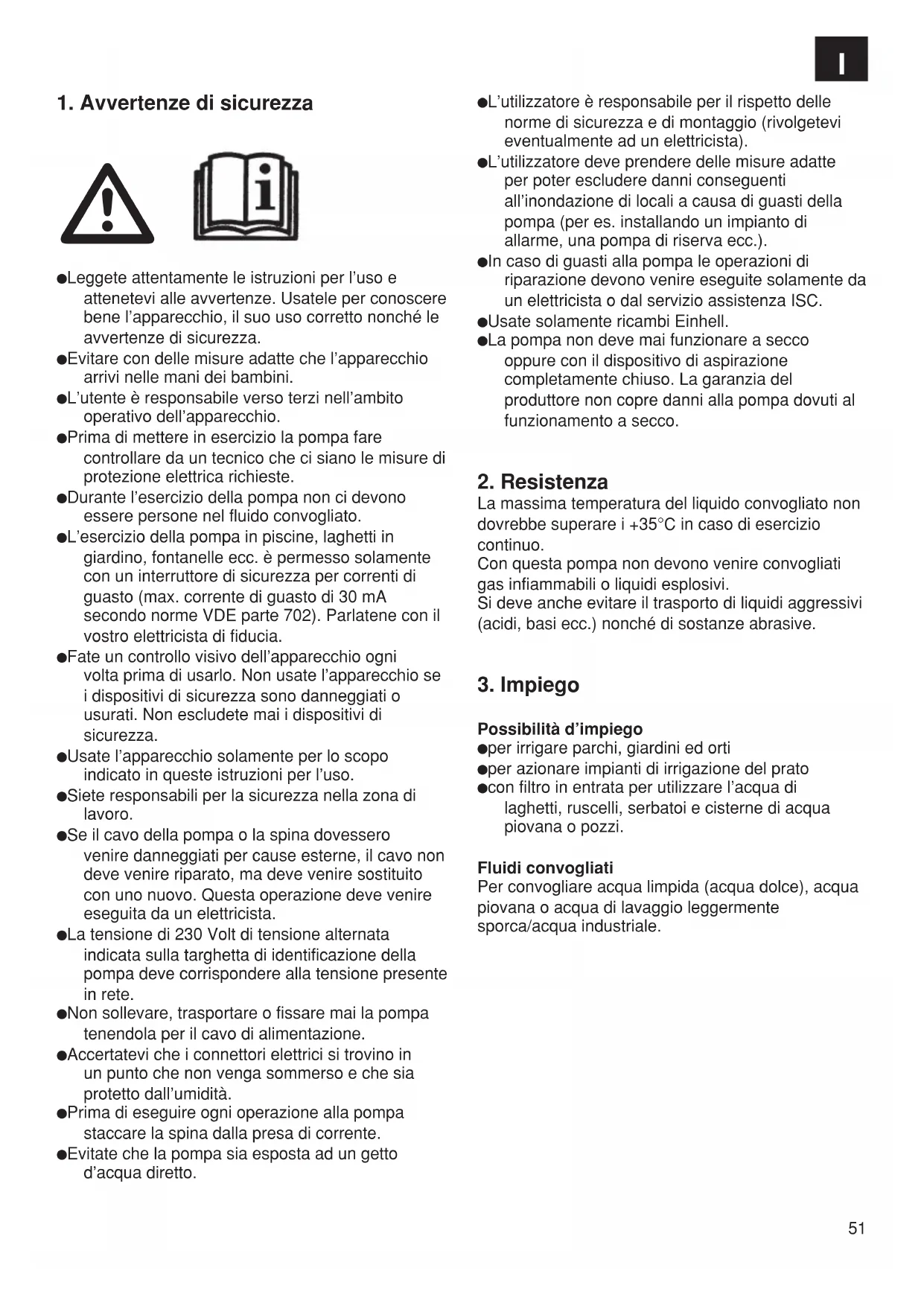 I

1. Avvertenze di sicurezza

i

●Leggete attentamente le istruzioni per l'uso e attenetevi alle avvertenze. Usatele per conoscere bene l'apparecchio, il suo uso corretto nonché le avvertenze di sicurezza.
●Evitare con delle misure adatte che l'apparecchio arrivi nelle mani dei bambini.
●L'utente è responsabile verso terzi nell'ambito operativo dell'apparecchio.
●Prima di mettere in esercizio la pompa fare controllare da un tecnico che ci siano le misure di protezione elettrica richieste.
●Durante l'esercizio della pompa non ci devono essere persone nel fluido convogliato.
●L'esercizio della pompa in piscine, laghetti in giardino, fontanelle ecc. è permesso solamente con un interruttore di sicurezza per correnti di guasto (max. corrente di guasto di 30 mA secondo norme VDE parte 702). Parlatene con il vostro elettricista di fiducia.
●Fate un controllo visivo dell'apparecchio ogni volta prima di usarlo. Non usate l'apparecchio se i dispositivi di sicurezza sono danneggiati o usurati. Non escludete mai i dispositivi di sicurezza.
●Usate l'apparecchio solamente per lo scopo indicato in queste istruzioni per l'uso.
●Siete responsabili per la sicurezza nella zona di lavoro.
●Se il cavo della pompa o la spina dovessero venire danneggiati per cause esterne, il cavo non deve venire riparato, ma deve venire sostituito con uno nuovo. Questa operazione deve venire eseguita da un elettricista.
●La tensione di 230 Volt di tensione alternata indicata sulla targhetta di identificazione della pompa deve corrispondere alla tensione presente in rete.
●Non sollevare, trasportare o fissare mai la pompa tenendola per il cavo di alimentazione.
●Accertatevi che i connettori elettrici si trovino in un punto che non venga sommerso e che sia protetto dall'umidità.
●Prima di eseguire ogni operazione alla pompa staccare la spina dalla presa di corrente.
●Evitate che la pompa sia esposta ad un getto d'acqua diretto.

●L'utilizzatore è responsabile per il rispetto delle norme di sicurezza e di montaggio (rivolgetevi eventualmente ad un elettricista).
●L'utilizzatore deve prendere delle misure adatte per poter escludere danni conseguenti all'inondazione di locali a causa di guasti della pompa (per es. installando un impianto di allarme, una pompa di riserva ecc.).
●In caso di guasti alla pompa le operazioni di riparazione devono venire eseguite solamente da un elettricista o dal servizio assistenza ISC.
●Usate solamente ricambi Einhell.
●La pompa non deve mai funzionare a secco oppure con il dispositivo di aspirazione completamente chiuso. La garanzia del produttore non copre danni alla pompa dovuti al funzionamento a secco.

2. Resistenza
La massima temperatura del liquido convogliato non dovrebbe superare i +35°C in caso di esercizio continuo.
Con questa pompa non devono venire convogliati gas infiammabili o liquidi esplosivi.
Si deve anche evitare il trasporto di liquidi aggressivi (acidi, basi ecc.) nonché di sostanze abrasive.

3. Impiego

Possibilità d'impiego
●per irrigare parchi, giardini ed orti
●per azionare impianti di irrigazione del prato
●con filtro in entrata per utilizzare l'acqua di laghetti, ruscelli, serbatoi e cisterne di acqua piovana o pozzi.

Fluidi convogliati
Per convogliare acqua limpida (acqua dolce), acqua piovana o acqua di lavaggio leggermente sporca/acqua industriale.

51